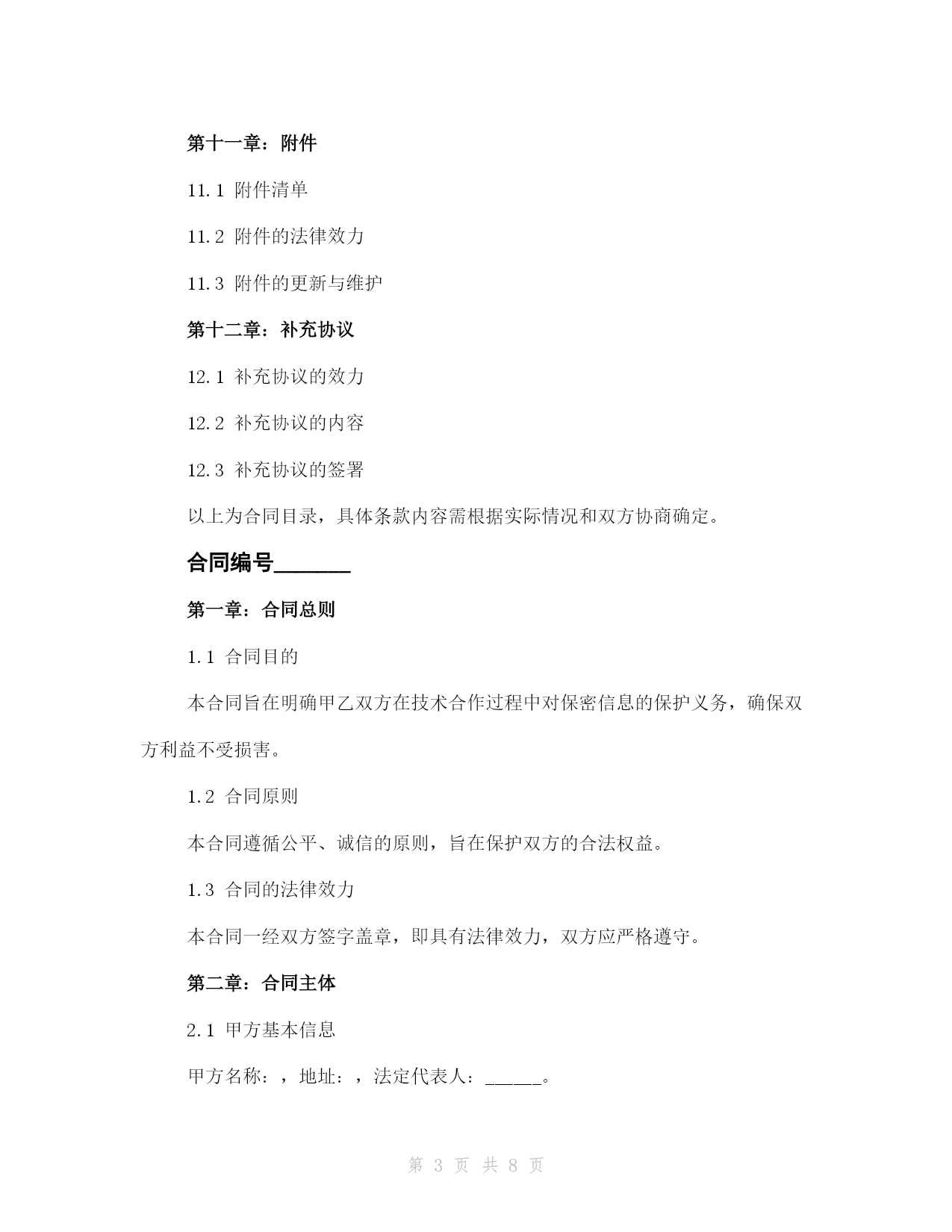 第十一章：附件

11.1 附件清单

11.2 附件的法律效力

11.3 附件的更新与维护

第十二章：补充协议

12.1 补充协议的效力

12.2 补充协议的内容

12.3 补充协议的签署

以上为合同目录，具体条款内容需根据实际情况和双方协商确定。

合同编号_______

第一章：合同总则

1.1 合同目的

本合同旨在明确甲乙双方在技术合作过程中对保密信息的保护义务，确保双方利益不受损害。

1.2 合同原则

本合同遵循公平、诚信的原则，旨在保护双方的合法权益。

1.3 合同的法律效力

本合同一经双方签字盖章，即具有法律效力，双方应严格遵守。

第二章：合同主体

2.1 甲方基本信息

甲方名称：，地址：，法定代表人：______。

第 3 页 共 8 页